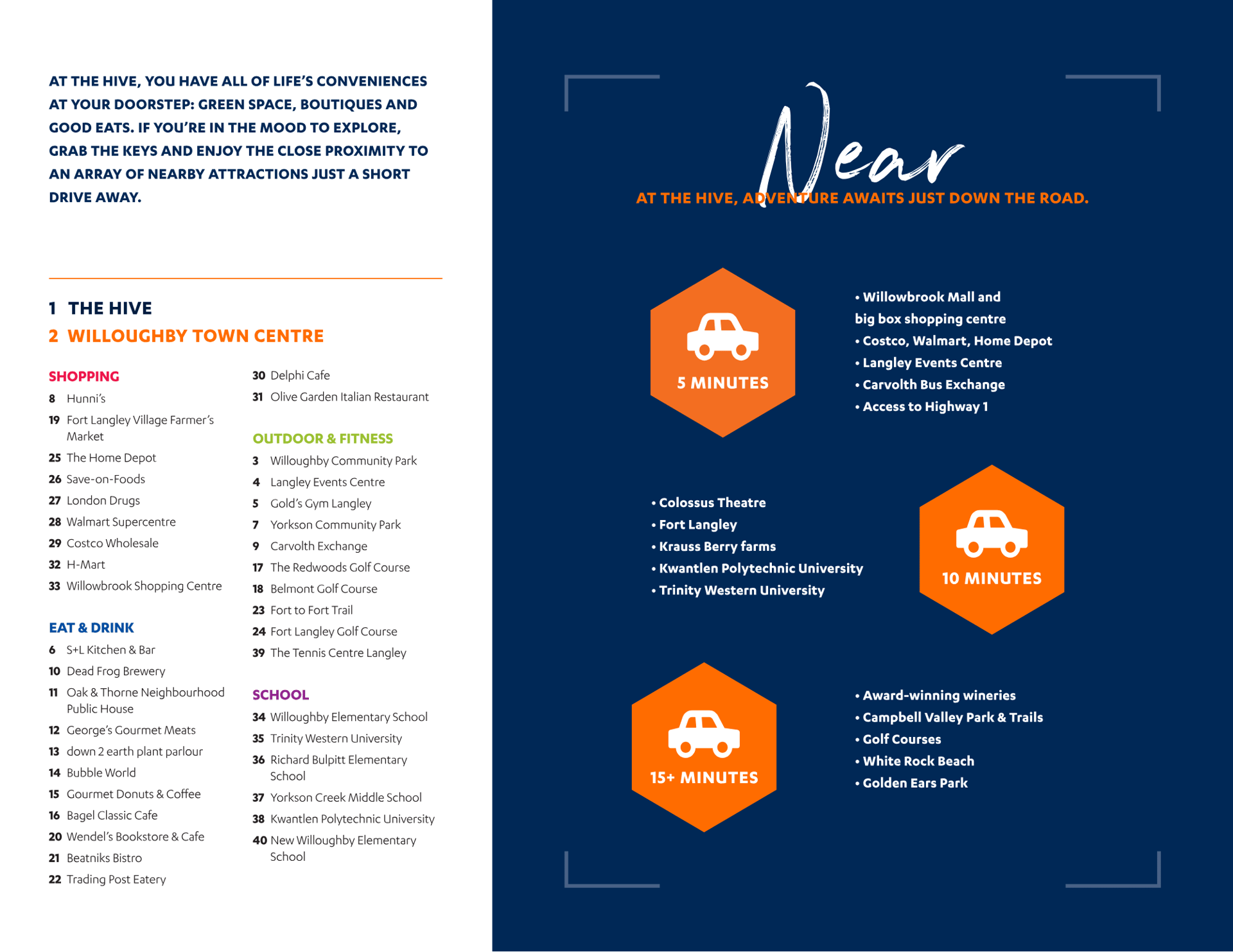 AT THE HIVE, YOU HAVE ALL OF LIFE'S CONVENIENCES AT YOUR DOORSTEP: GREEN SPACE, BOUTIQUES AND GOOD EATS. IF YOU'RE IN THE MOOD TO EXPLORE, GRAB THE KEYS AND ENJOY THE CLOSE PROXIMITY TO AN ARRAY OF NEARBY ATTRACTIONS JUST A SHORT DRIVE AWAY.

1 THE HIVE
2 WILLOUGHBY TOWN CENTRE

SHOPPING
8 Hunni's
19 Fort Langley Village Farmer's Market
25 The Home Depot
26 Save-on-Foods
27 London Drugs
28 Walmart Supercentre
29 Costco Wholesale
32 H-Mart
33 Willowbrook Shopping Centre

EAT & DRINK
6 S+L Kitchen & Bar
10 Dead Frog Brewery
11 Oak & Thorne Neighbourhood Public House
12 George's Gourmet Meats
13 down 2 earth plant parlour
14 Bubble World
15 Gourmet Donuts & Coffee
16 Bagel Classic Cafe
20 Wendel's Bookstore & Cafe
21 Beatniks Bistro
22 Trading Post Eatery
30 Delphi Cafe
31 Olive Garden Italian Restaurant

OUTDOOR & FITNESS
3 Willoughby Community Park
4 Langley Events Centre
5 Gold's Gym Langley
7 Yorkson Community Park
9 Carvolth Exchange
17 The Redwoods Golf Course
18 Belmont Golf Course
23 Fort to Fort Trail
24 Fort Langley Golf Course
39 The Tennis Centre Langley

SCHOOL
34 Willoughby Elementary School
35 Trinity Western University
36 Richard Bulpitt Elementary School
37 Yorkson Creek Middle School
38 Kwantlen Polytechnic University
40 New Willoughby Elementary School

Near
AT THE HIVE, ADVENTURE AWAITS JUST DOWN THE ROAD.

5 MINUTES
• Willowbrook Mall and big box shopping centre
• Costco, Walmart, Home Depot
• Langley Events Centre
• Carvolth Bus Exchange
• Access to Highway 1

• Colossus Theatre
• Fort Langley
• Krauss Berry farms
• Kwantlen Polytechnic University
• Trinity Western University
10 MINUTES

15+ MINUTES
• Award-winning wineries
• Campbell Valley Park & Trails
• Golf Courses
• White Rock Beach
• Golden Ears Park